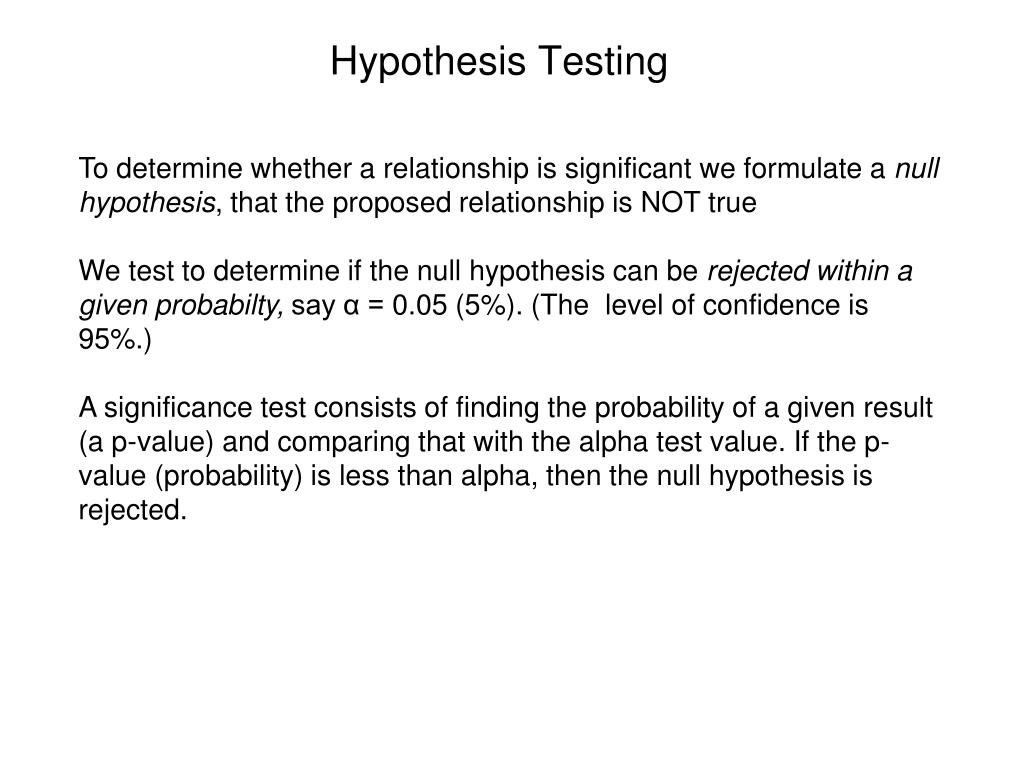 Hypothesis Testing

To determine whether a relationship is significant we formulate a null hypothesis, that the proposed relationship is NOT true

We test to determine if the null hypothesis can be rejected within a given probabilty, say $\alpha = 0.05$ (5%). (The level of confidence is 95%.)

A significance test consists of finding the probability of a given result (a p-value) and comparing that with the alpha test value. If the p-value (probability) is less than alpha, then the null hypothesis is rejected.